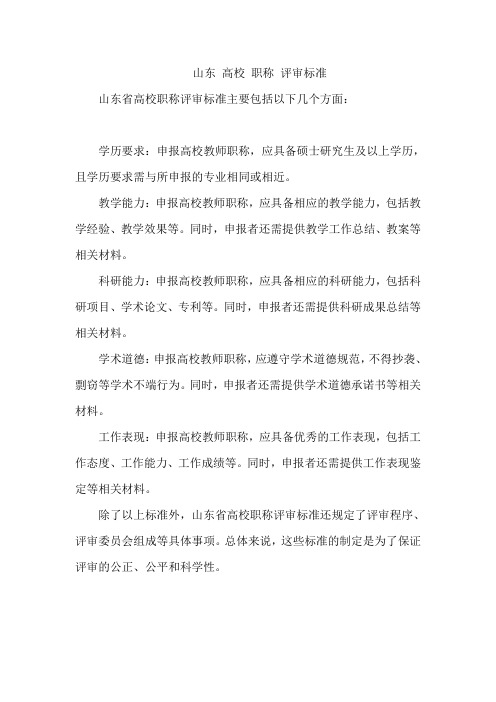 山东 高校 职称 评审标准

山东省高校职称评审标准主要包括以下几个方面：

学历要求：申报高校教师职称，应具备硕士研究生及以上学历，且学历要求需与所申报的专业相同或相近。

教学能力：申报高校教师职称，应具备相应的教学能力，包括教学经验、教学效果等。同时，申报者还需提供教学工作总结、教案等相关材料。

科研能力：申报高校教师职称，应具备相应的科研能力，包括科研项目、学术论文、专利等。同时，申报者还需提供科研成果总结等相关材料。

学术道德：申报高校教师职称，应遵守学术道德规范，不得抄袭、剽窃等学术不端行为。同时，申报者还需提供学术道德承诺书等相关材料。

工作表现：申报高校教师职称，应具备优秀的工作表现，包括工作态度、工作能力、工作成绩等。同时，申报者还需提供工作表现鉴定等相关材料。

除了以上标准外，山东省高校职称评审标准还规定了评审程序、评审委员会组成等具体事项。总体来说，这些标准的制定是为了保证评审的公正、公平和科学性。